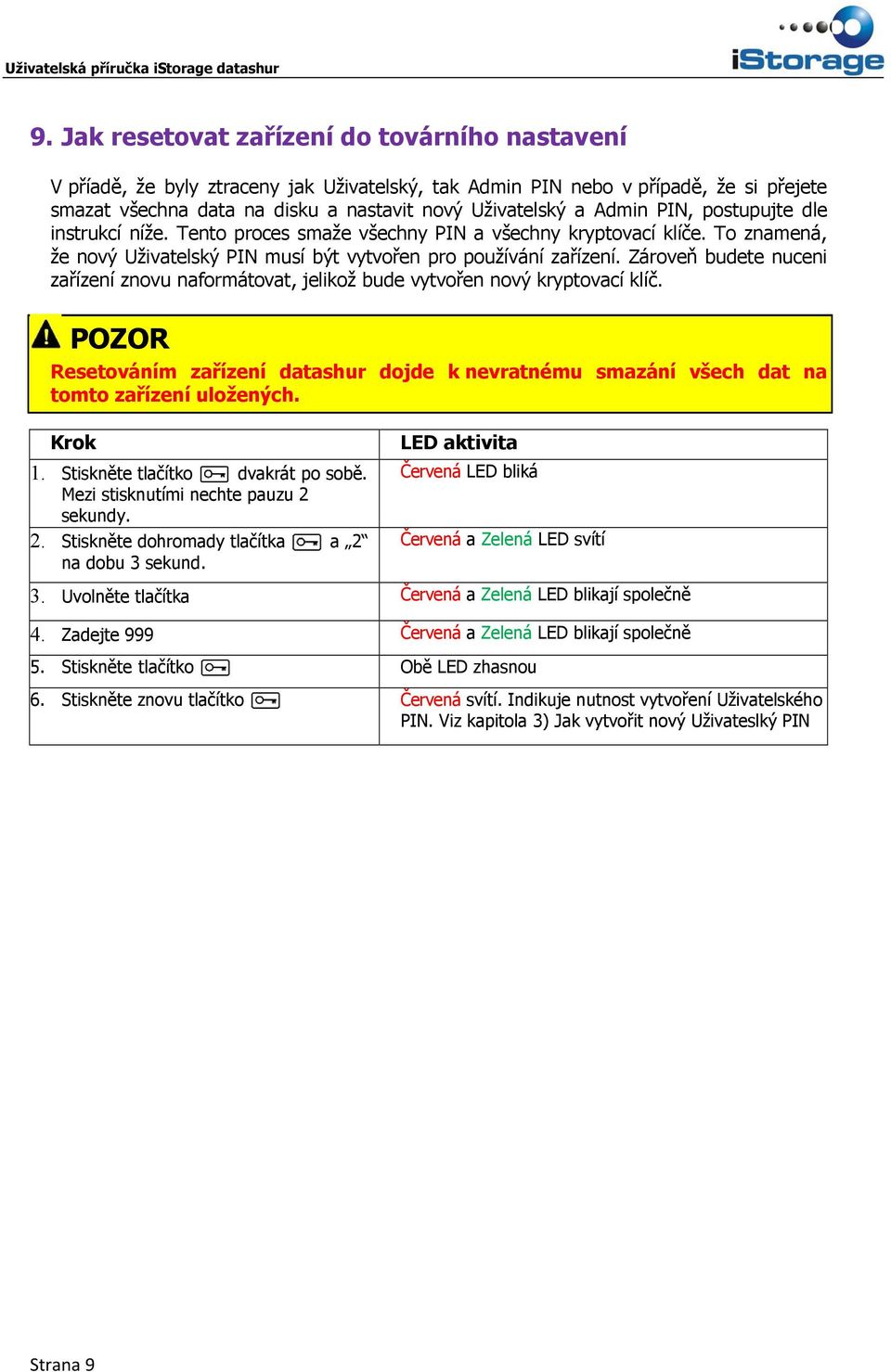 Uživatelská příručka iStorage datashur

iStorage

9. Jak resetovat zařízení do továrního nastavení

V přiadě, že byly ztraceny jak Uživatelský, tak Admin PIN nebo v případě, že si přejete smazat všechna data na disku a nastavit nový Uživatelský a Admin PIN, postupujte dle instrukcí níže. Tento proces smaže všechny PIN a všechny kryptovací klíče. To znamená, že nový Uživatelský PIN musí být vytvořen pro používání zařízení. Zároveň budete nuceni zařízení znovu naformátovat, jelikož bude vytvořen nový kryptovací klíč.

POZOR
Resetováním zařízení datashur dojde k nevratnému smazání všech dat na tomto zařízení uložených.

| Krok | LED aktivita |
|---|---|
| 1. Stiskněte tlačítko dvakrát po sobě. Mezi stisknutími nechte pauzu 2 sekundy. | Červená LED bliká |
| 2. Stiskněte dohromady tlačítka a „2“ na dobu 3 sekund. | Červená a Zelená LED svítí |
| 3. Uvolněte tlačítka | Červená a Zelená LED blikají společně |
| 4. Zadejte 999 | Červená a Zelená LED blikají společně |
| 5. Stiskněte tlačítko | Obě LED zhasnou |
| 6. Stiskněte znovu tlačítko | Červená svítí. Indikuje nutnost vytvoření Uživatelského PIN. Viz kapitola 3) Jak vytvořit nový Uživateslký PIN |

Strana 9